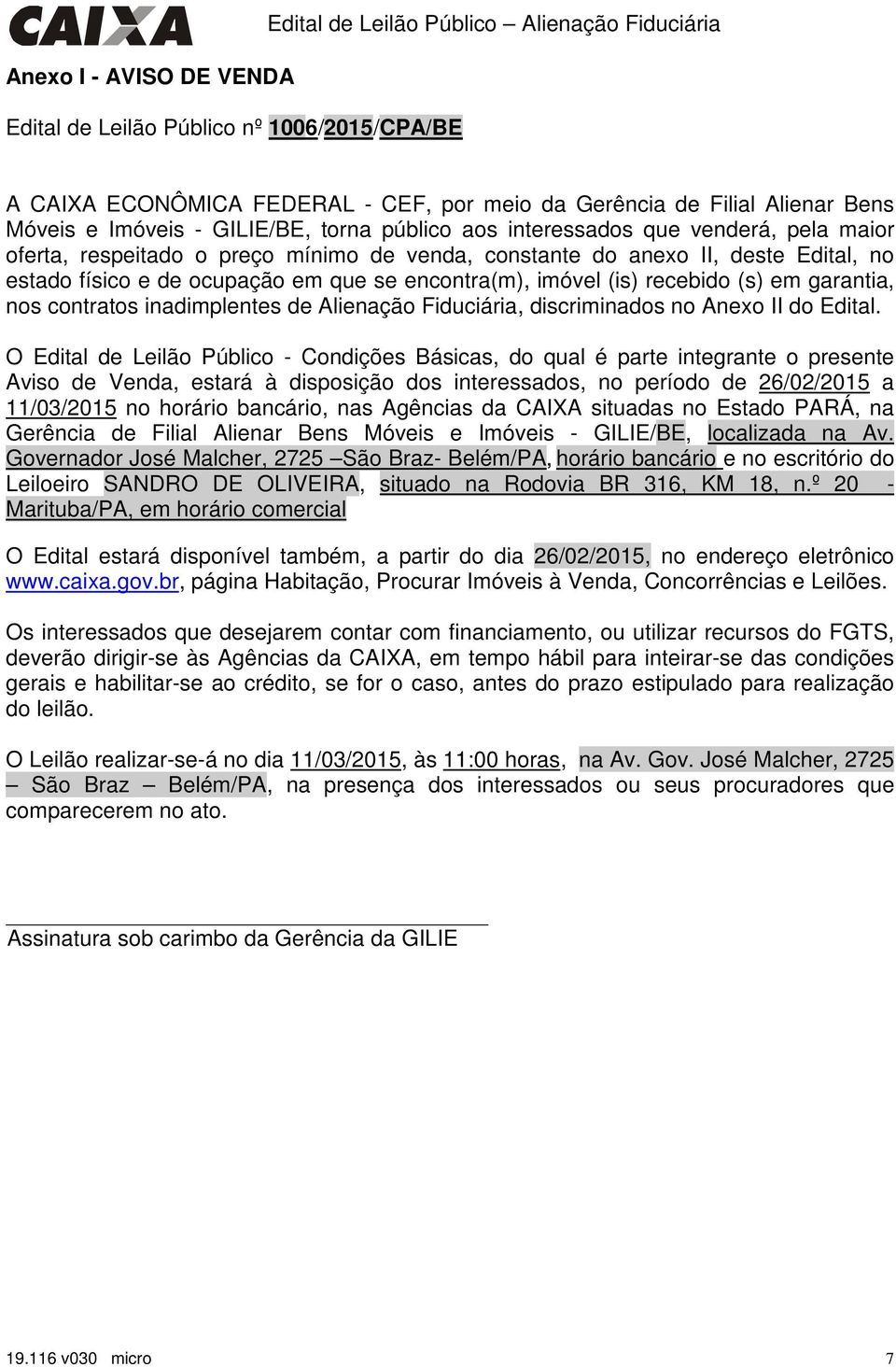 CAIXA Edital de Leilão Público – Alienação Fiduciária

Anexo I - AVISO DE VENDA

Edital de Leilão Público nº 1006/2015/CPA/BE

A CAIXA ECONÔMICA FEDERAL - CEF, por meio da Gerência de Filial Alienar Bens Móveis e Imóveis - GILIE/BE, torna público aos interessados que venderá, pela maior oferta, respeitado o preço mínimo de venda, constante do anexo II, deste Edital, no estado físico e de ocupação em que se encontra(m), imóvel (is) recebido (s) em garantia, nos contratos inadimplentes de Alienação Fiduciária, discriminados no Anexo II do Edital.

O Edital de Leilão Público - Condições Básicas, do qual é parte integrante o presente Aviso de Venda, estará à disposição dos interessados, no período de 26/02/2015 a 11/03/2015 no horário bancário, nas Agências da CAIXA situadas no Estado PARÁ, na Gerência de Filial Alienar Bens Móveis e Imóveis - GILIE/BE, localizada na Av. Governador José Malcher, 2725 –São Braz- Belém/PA, horário bancário e no escritório do Leiloeiro SANDRO DE OLIVEIRA, situado na Rodovia BR 316, KM 18, n.º 20 - Marituba/PA, em horário comercial

O Edital estará disponível também, a partir do dia 26/02/2015, no endereço eletrônico www.caixa.gov.br, página Habitação, Procurar Imóveis à Venda, Concorrências e Leilões.

Os interessados que desejarem contar com financiamento, ou utilizar recursos do FGTS, deverão dirigir-se às Agências da CAIXA, em tempo hábil para inteirar-se das condições gerais e habilitar-se ao crédito, se for o caso, antes do prazo estipulado para realização do leilão.

O Leilão realizar-se-á no dia 11/03/2015, às 11:00 horas, na Av. Gov. José Malcher, 2725 – São Braz – Belém/PA, na presença dos interessados ou seus procuradores que comparecerem no ato.

Assinatura sob carimbo da Gerência da GILIE

19.116 v030 micro 7